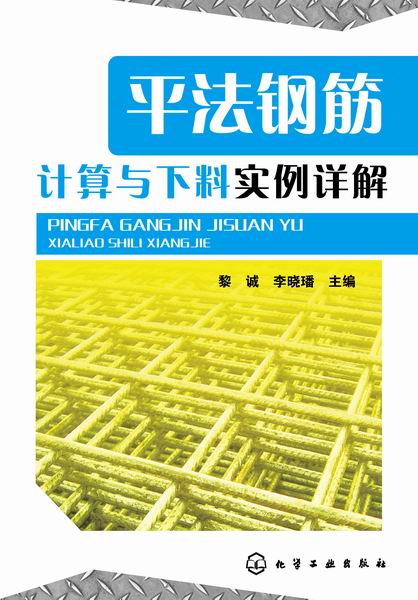 平法钢筋

计算与下料实例详解

PINGFA GANGJIN JISUAN YU
XIALIAO SHILI XIANGJIE

黎　诚　李晓璠　主编

化学工业出版社